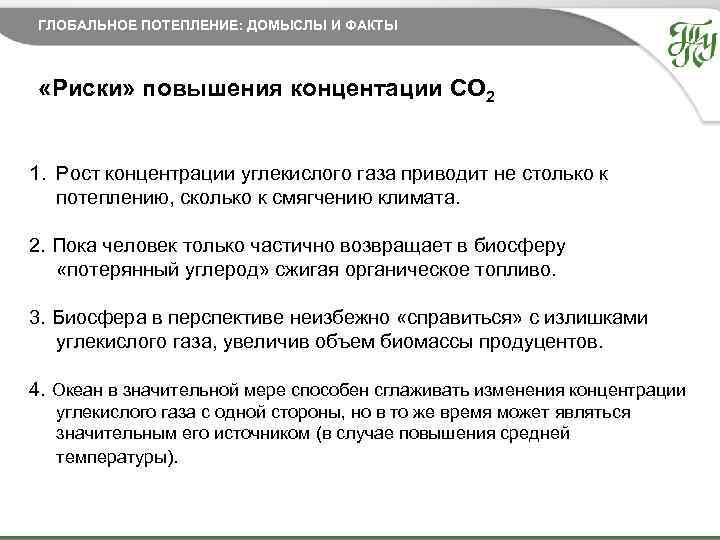 ГЛОБАЛЬНОЕ ПОТЕПЛЕНИЕ: ДОМЫСЛЫ И ФАКТЫ

ТГУ

«Риски» повышения концентации $CO_2$

1. Рост концентрации углекислого газа приводит не столько к потеплению, сколько к смягчению климата.

2. Пока человек только частично возвращает в биосферу «потерянный углерод» сжигая органическое топливо.

3. Биосфера в перспективе неизбежно «справиться» с излишками углекислого газа, увеличив объем биомассы продуцентов.

4. Океан в значительной мере способен сглаживать изменения концентрации углекислого газа с одной стороны, но в то же время может являться значительным его источником (в случае повышения средней температуры).